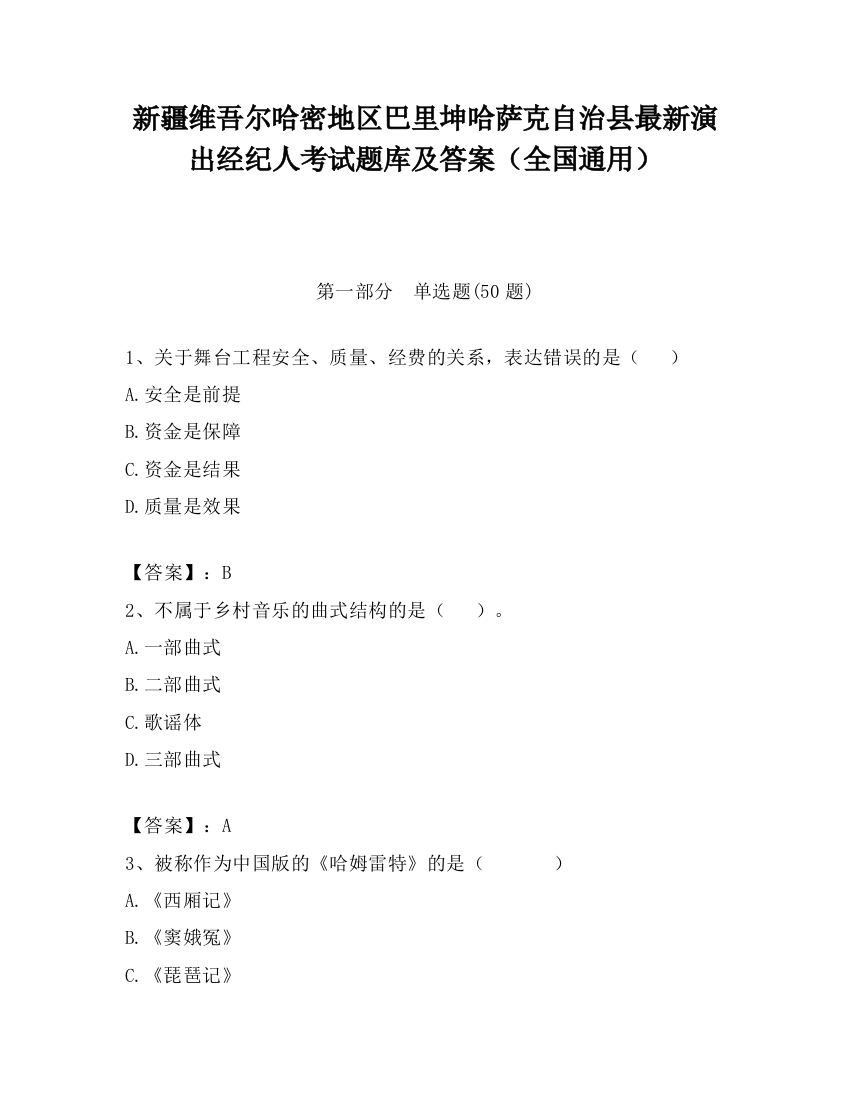 新疆维吾尔哈密地区巴里坤哈萨克自治县最新演出经纪人考试题库及答案（全国通用）

第一部分　单选题(50 题)

1、关于舞台工程安全、质量、经费的关系，表达错误的是（　　）

A.安全是前提

B.资金是保障

C.资金是结果

D.质量是效果

【答案】：B

2、不属于乡村音乐的曲式结构的是（　　）。

A.一部曲式

B.二部曲式

C.歌谣体

D.三部曲式

【答案】：A

3、被称作为中国版的《哈姆雷特》的是（　　　　）

A.《西厢记》

B.《窦娥冤》

C.《琵琶记》